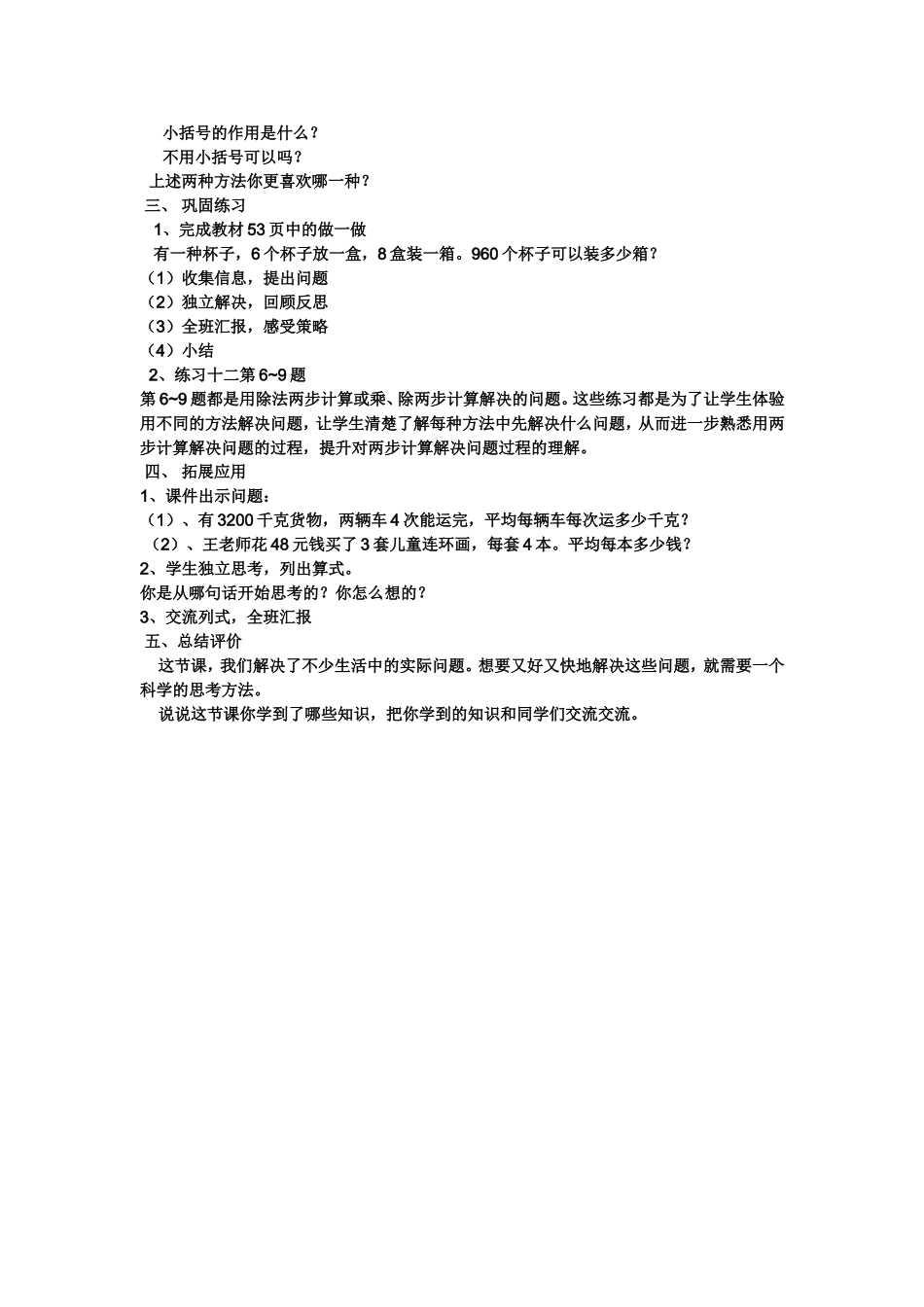 小括号的作用是什么？
不用小括号可以吗？
上述两种方法你更喜欢哪一种？
三、 巩固练习
1、完成教材 53 页中的做一做
有一种杯子，6 个杯子放一盒，8 盒装一箱。960 个杯子可以装多少箱？
（1）收集信息，提出问题
（2）独立解决，回顾反思
（3）全班汇报，感受策略
（4）小结
2、练习十二第 6~9 题
第 6~9 题都是用除法两步计算或乘、除两步计算解决的问题。这些练习都是为了让学生体验用不同的方法解决问题，让学生清楚了解每种方法中先解决什么问题，从而进一步熟悉用两步计算解决问题的过程，提升对两步计算解决问题过程的理解。
四、 拓展应用
1、课件出示问题：
（1）、有 3200 千克货物，两辆车 4 次能运完，平均每辆车每次运多少千克？
（2）、王老师花 48 元钱买了 3 套儿童连环画，每套 4 本。平均每本多少钱？
2、学生独立思考，列出算式。
你是从哪句话开始思考的？你怎么想的？
3、交流列式，全班汇报
五、总结评价
这节课，我们解决了不少生活中的实际问题。想要又好又快地解决这些问题，就需要一个科学的思考方法。
说说这节课你学到了哪些知识，把你学到的知识和同学们交流交流。